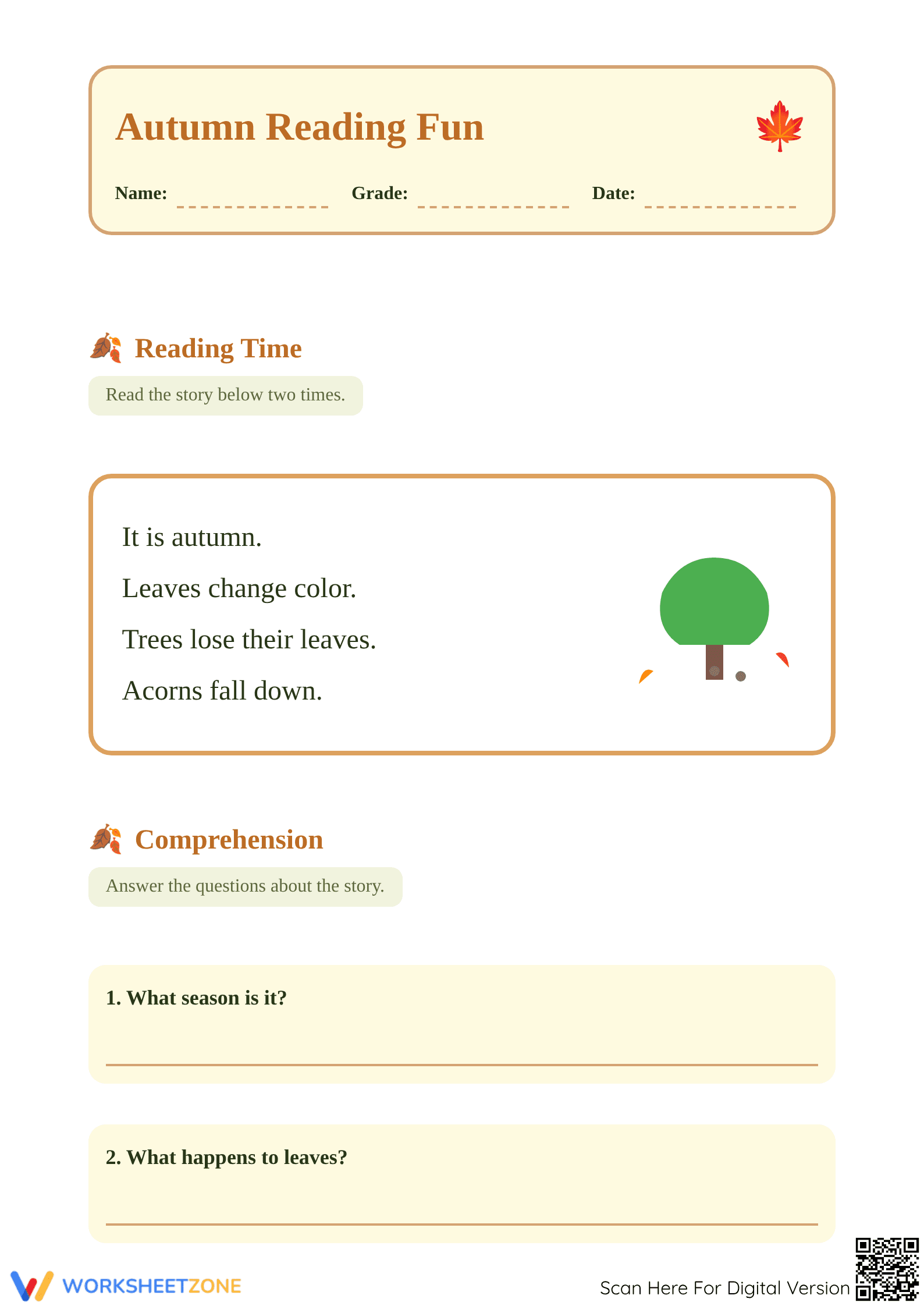 Autumn Reading Fun

Name: Grade: Date:

Reading Time

Read the story below two times.

It is autumn.

Leaves change color.

Trees lose their leaves.

Acorns fall down.

Comprehension

Answer the questions about the story.

1. What season is it?

2. What happens to leaves?

WORKSHEETZONE

Scan Here For Digital Version